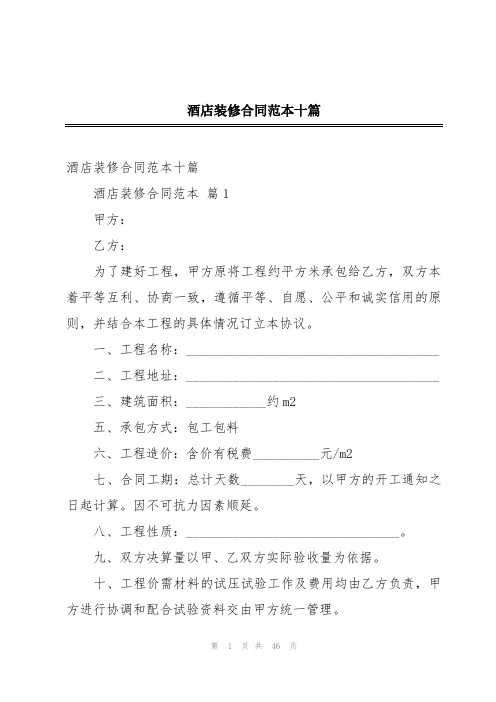 酒店装修合同范本十篇

酒店装修合同范本十篇

酒店装修合同范本 篇 1

甲方：

乙方：

为了建好工程，甲方原将工程约平方米承包给乙方，双方本着平等互利、协商一致，遵循平等、自愿、公平和诚实信用的原则，并结合本工程的具体情况订立本协议。

一、工程名称：________________________________________

二、工程地址：________________________________________

三、建筑面积：____________约 m2

五、承包方式：包工包料

六、工程造价：含价有税费__________元/m2

七、合同工期：总计天数________天，以甲方的开工通知之日起计算。因不可抗力因素顺延。

八、工程性质：________________________________。

九、双方决算量以甲、乙双方实际验收量为依据。

十、工程价需材料的试压试验工作及费用均由乙方负责，甲方进行协调和配合试验资料交由甲方统一管理。

第 1 页 共 46 页